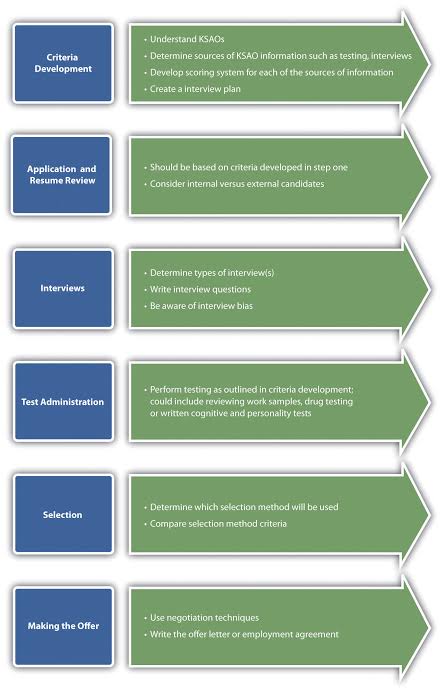 Criteria Development

• Understand KSAOs
• Determine sources of KSAO information such as testing, interviews
• Develop scoring system for each of the sources of information
• Create a interview plan

Application and Resume Review

• Should be based on criteria developed in step one
• Consider internal versus external candidates

Interviews

• Determine types of interview(s)
• Write interview questions
• Be aware of interview bias

Test Administration

• Perform testing as outlined in criteria development; could include reviewing work samples, drug testing or written cognitive and personality tests

Selection

• Determine which selection method will be used
• Compare selection method criteria

Making the Offer

• Use negotiation techniques
• Write the offer letter or employment agreement